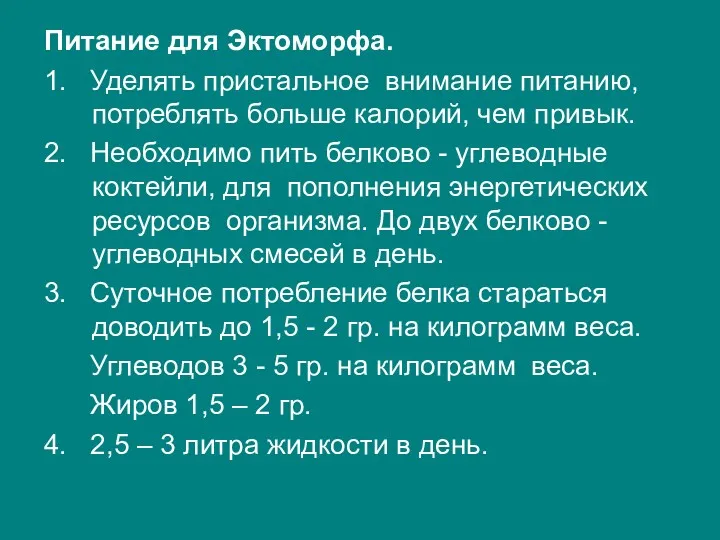 Питание для Эктоморфа.

1. Уделять пристальное внимание питанию, потреблять больше калорий, чем привык.

2. Необходимо пить белково - углеводные коктейли, для пополнения энергетических ресурсов организма. До двух белково - углеводных смесей в день.

3. Суточное потребление белка стараться доводить до 1,5 - 2 гр. на килограмм веса.

Углеводов 3 - 5 гр. на килограмм веса.

Жиров 1,5 – 2 гр.

4. 2,5 – 3 литра жидкости в день.